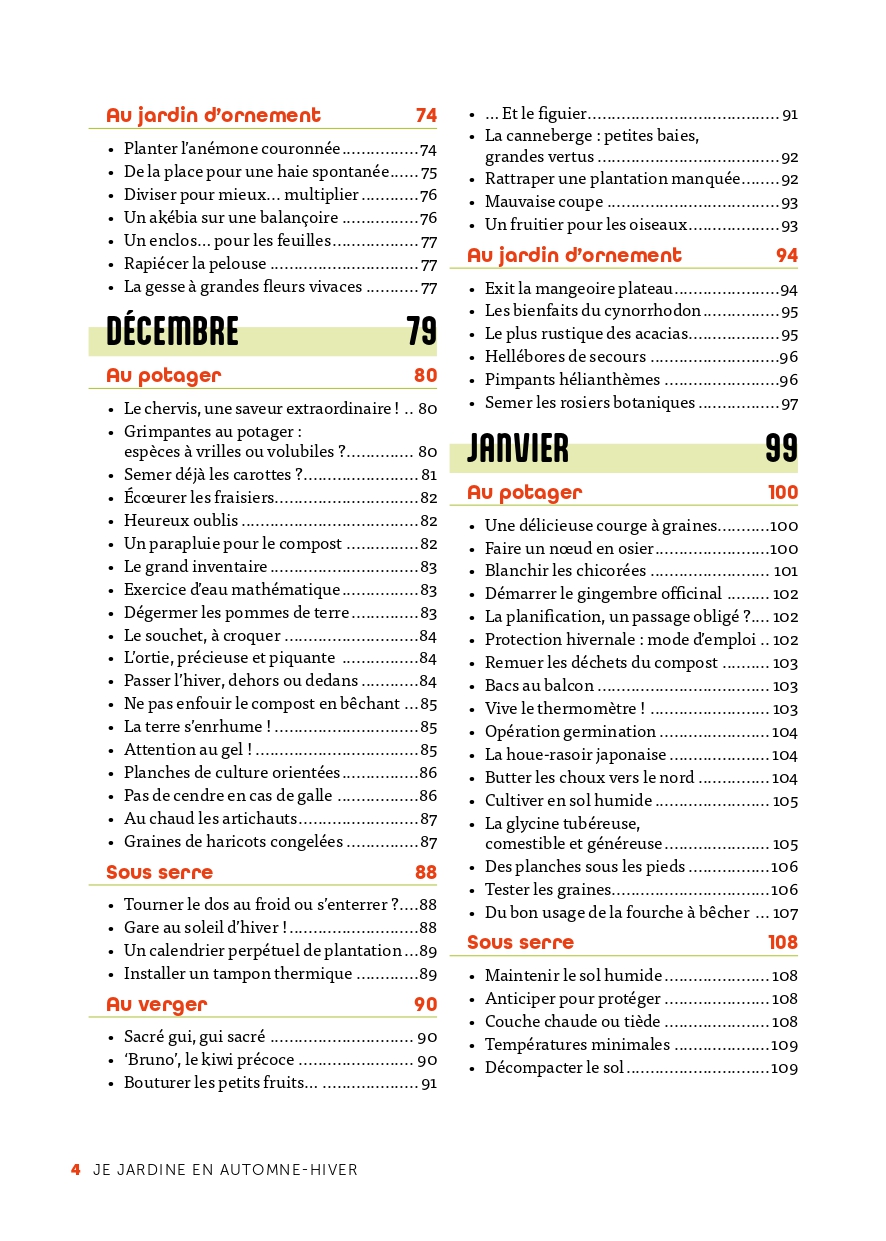 Au jardin d'ornement 74

• Planter l'anémone couronnée 74
• De la place pour une haie spontanée 75
• Diviser pour mieux... multiplier 76
• Un akébia sur une balançoire 76
• Un enclos... pour les feuilles 77
• Rapiécer la pelouse 77
• La gesse à grandes fleurs vivaces 77

DÉCEMBRE 79

Au potager 80

• Le chervis, une saveur extraordinaire ! 80
• Grimpantes au potager : espèces à vrilles ou volubiles ? 80
• Semer déjà les carottes ? 81
• Écœurer les fraisiers 82
• Heureux oublis 82
• Un parapluie pour le compost 82
• Le grand inventaire 83
• Exercice d'eau mathématique 83
• Dégermer les pommes de terre 83
• Le souchet, à croquer 84
• L'ortie, précieuse et piquante 84
• Passer l'hiver, dehors ou dedans 84
• Ne pas enfouir le compost en bêchant 85
• La terre s'enrhume ! 85
• Attention au gel ! 85
• Planches de culture orientées 86
• Pas de cendre en cas de galle 86
• Au chaud les artichauts 87
• Graines de haricots congelées 87

Sous serre 88

• Tourner le dos au froid ou s'enterrer ? 88
• Gare au soleil d'hiver ! 88
• Un calendrier perpétuel de plantation 89
• Installer un tampon thermique 89

Au verger 90

• Sacré gui, gui sacré 90
• 'Bruno', le kiwi précoce 90
• Bouturer les petits fruits... 91
• ... Et le figuier 91
• La canneberge : petites baies, grandes vertus 92
• Rattraper une plantation manquée 92
• Mauvaise coupe 93
• Un fruitier pour les oiseaux 93

Au jardin d'ornement 94

• Exit la mangeoire plateau 94
• Les bienfaits du cynorrhodon 95
• Le plus rustique des acacias 95
• Hellébores de secours 96
• Pimpants hélianthèmes 96
• Semer les rosiers botaniques 97

JANVIER 99

Au potager 100

• Une délicieuse courge à graines 100
• Faire un nœud en osier 100
• Blanchir les chicorées 101
• Démarrer le gingembre officinal 102
• La planification, un passage obligé ? 102
• Protection hivernale : mode d'emploi 102
• Remuer les déchets du compost 103
• Bacs au balcon 103
• Vive le thermomètre ! 103
• Opération germination 104
• La houe-rasoir japonaise 104
• Butter les choux vers le nord 104
• Cultiver en sol humide 105
• La glycine tubéreuse, comestible et généreuse 105
• Des planches sous les pieds 106
• Tester les graines 106
• Du bon usage de la fourche à bêcher 107

Sous serre 108

• Maintenir le sol humide 108
• Anticiper pour protéger 108
• Couche chaude ou tiède 108
• Températures minimales 109
• Décompacter le sol 109

4 JE JARDINE EN AUTOMNE-HIVER